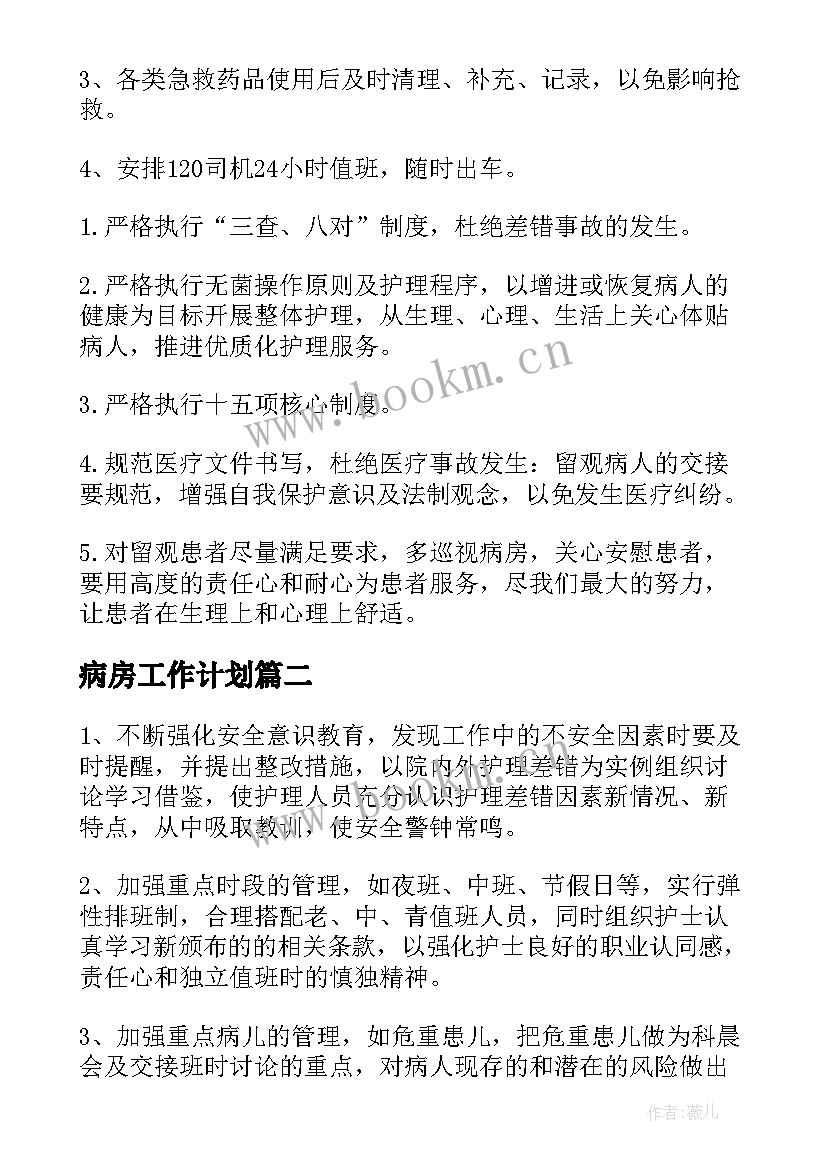 3、各类急救药品使用后及时清理、补充、记录，以免影响抢救。

4、安排120司机24小时值班，随时出车。

1.严格执行“三查、八对”制度，杜绝差错事故的发生。

2.严格执行无菌操作原则及护理程序，以增进或恢复病人的健康为目标开展整体护理，从生理、心理、生活上关心体贴病人，推进优质化护理服务。

3.严格执行十五项核心制度。

4.规范医疗文件书写，杜绝医疗事故发生：留观病人的交接要规范，增强自我保护意识及法制观念，以免发生医疗纠纷。

5.对留观患者尽量满足要求，多巡视病房，关心安慰患者，要用高度的责任心和耐心为患者服务，尽我们最大的努力，让患者在生理上和心理上舒适。

病房工作计划篇二

1、不断强化安全意识教育，发现工作中的不安全因素时要及时提醒，并提出整改措施，以院内外护理差错为实例组织讨论学习借鉴，使护理人员充分认识护理差错因素新情况、新特点，从中吸取教训，使安全警钟常鸣。

2、加强重点时段的管理，如夜班、中班、节假日等，实行弹性排班制，合理搭配老、中、青值班人员，同时组织护士认真学习新颁布的的相关条款，以强化护士良好的职业认同感，责任心和独立值班时的慎独精神。

3、加强重点病儿的管理，如危重患儿，把危重患儿做为科晨会及交接班时讨论的重点，对病人现存的和潜在的风险做出

www.bookm.cn

作者:薇儿